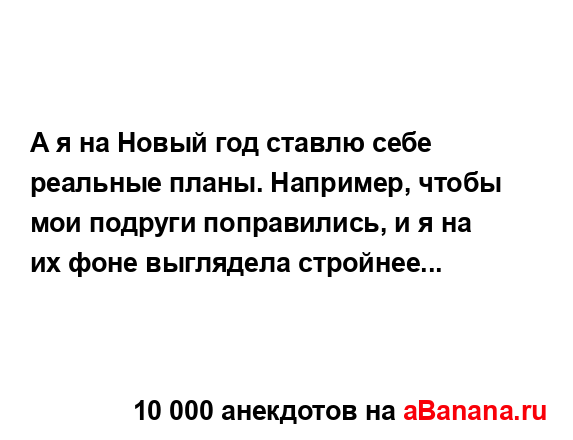 А я на Новый год ставлю себе реальные планы. Например, чтобы мои подруги поправились, и я на их фоне выглядела стройнее...

10 000 анекдотов на aBanana.ru